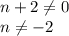 $n + 2 \neq 0$
$n \neq -2$